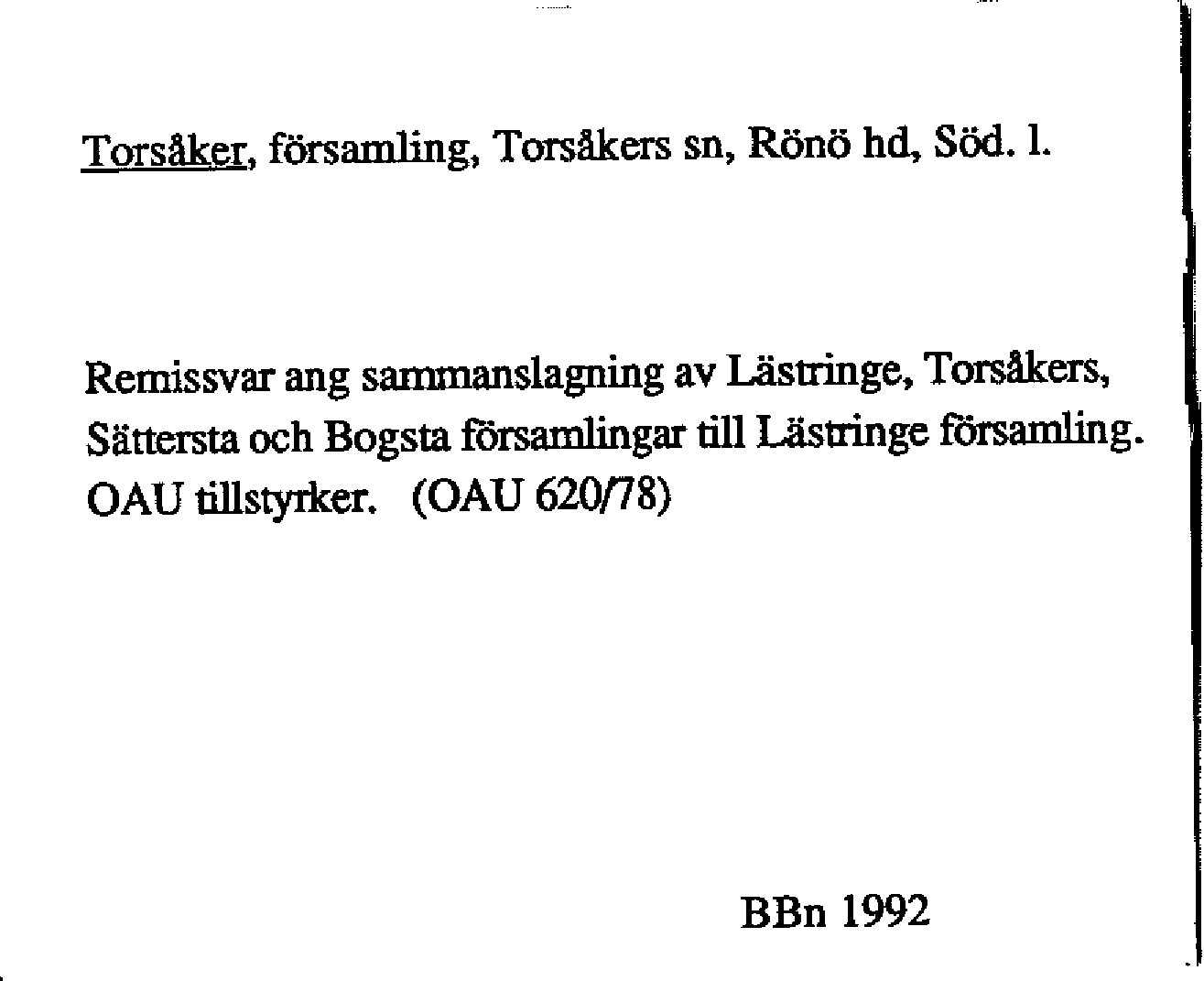 Torsåker, församling, Torsåkers sn, Rönö hd, Söd. l.

Remissvar ang sammanslagning av Lästringe, Torsåkers, Sättersta och Bogsta församlingar till Lästringe församling. OAU tillstyrker. (OAU 620/78)

BBn 1992